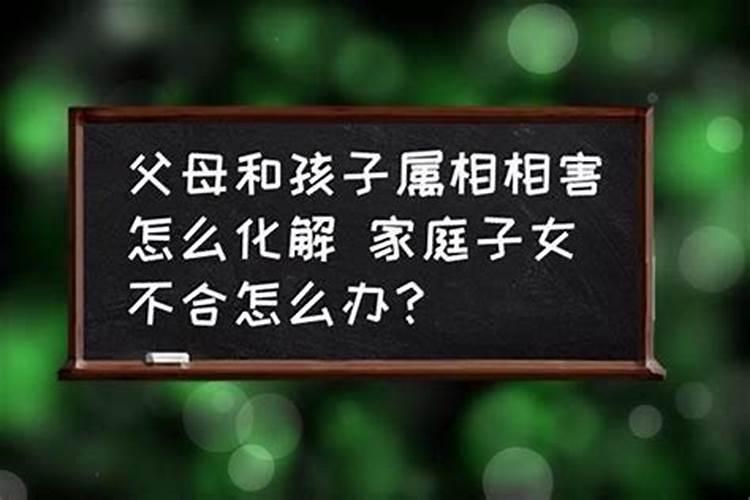 父母和孩子属相相害怎么化解 家庭子女不合怎么办？